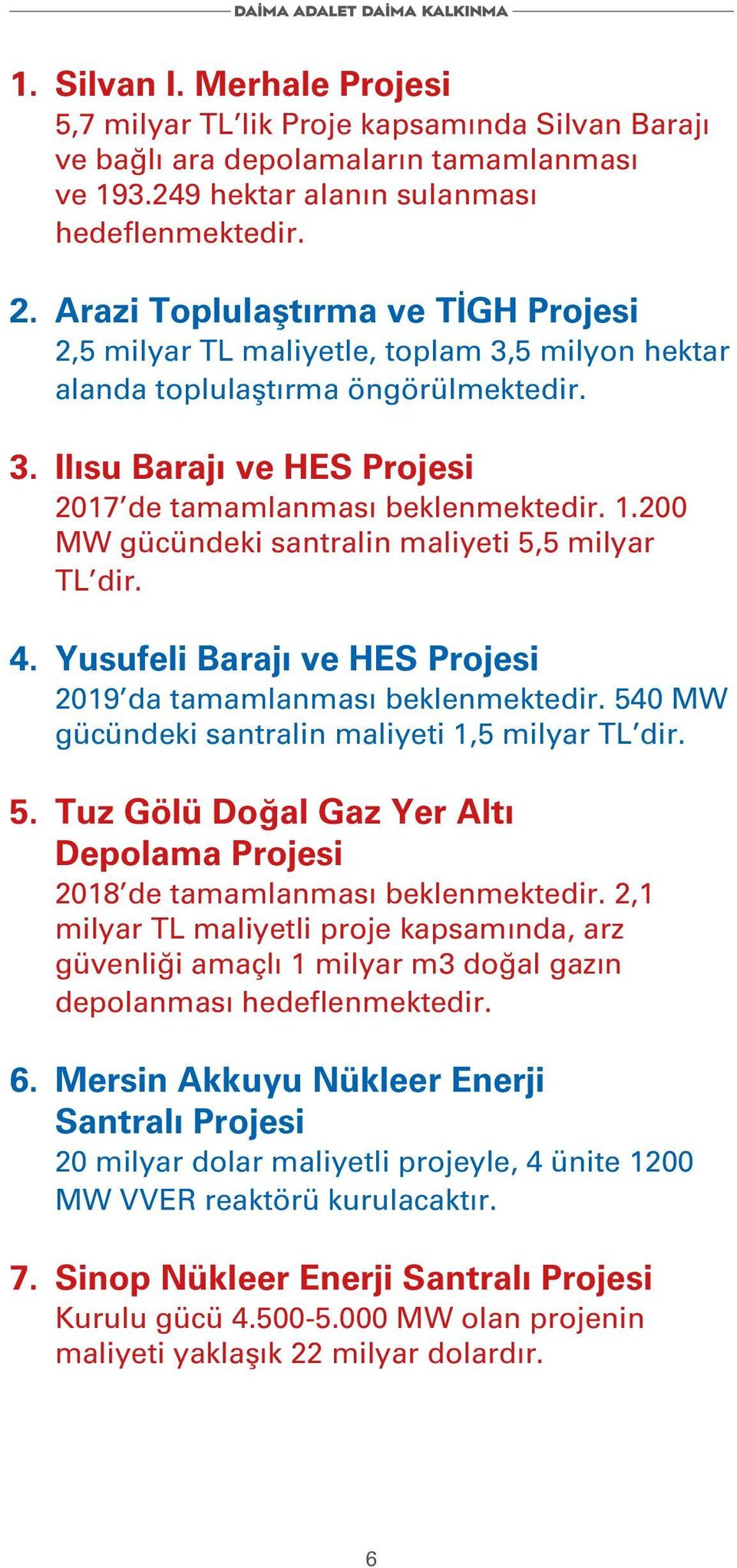 DAİMA ADALET DAİMA KALKINMA

1. Silvan I. Merhale Projesi
5,7 milyar TL'lik Proje kapsamında Silvan Barajı ve bağlı ara depolamaların tamamlanması ve 193.249 hektar alanın sulanması hedeflenmektedir.

2. Arazi Toplulaştırma ve TİGH Projesi
2,5 milyar TL maliyetle, toplam 3,5 milyon hektar alanda toplulaştırma öngörülmektedir.

3. Ilısu Barajı ve HES Projesi
2017'de tamamlanması beklenmektedir. 1.200 MW gücündeki santralin maliyeti 5,5 milyar TL'dir.

4. Yusufeli Barajı ve HES Projesi
2019'da tamamlanması beklenmektedir. 540 MW gücündeki santralin maliyeti 1,5 milyar TL'dir.

5. Tuz Gölü Doğal Gaz Yer Altı Depolama Projesi
2018'de tamamlanması beklenmektedir. 2,1 milyar TL maliyetli proje kapsamında, arz güvenliği amaçlı 1 milyar m3 doğal gazın depolanması hedeflenmektedir.

6. Mersin Akkuyu Nükleer Enerji Santralı Projesi
20 milyar dolar maliyetli projeyle, 4 ünite 1200 MW VVER reaktörü kurulacaktır.

7. Sinop Nükleer Enerji Santralı Projesi
Kurulu gücü 4.500-5.000 MW olan projenin maliyeti yaklaşık 22 milyar dolardır.

6